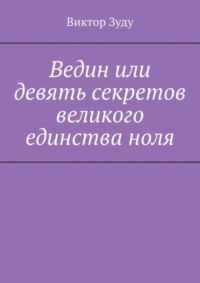 Виктор Зуду

Ведин или девять секретов великого единства ноля